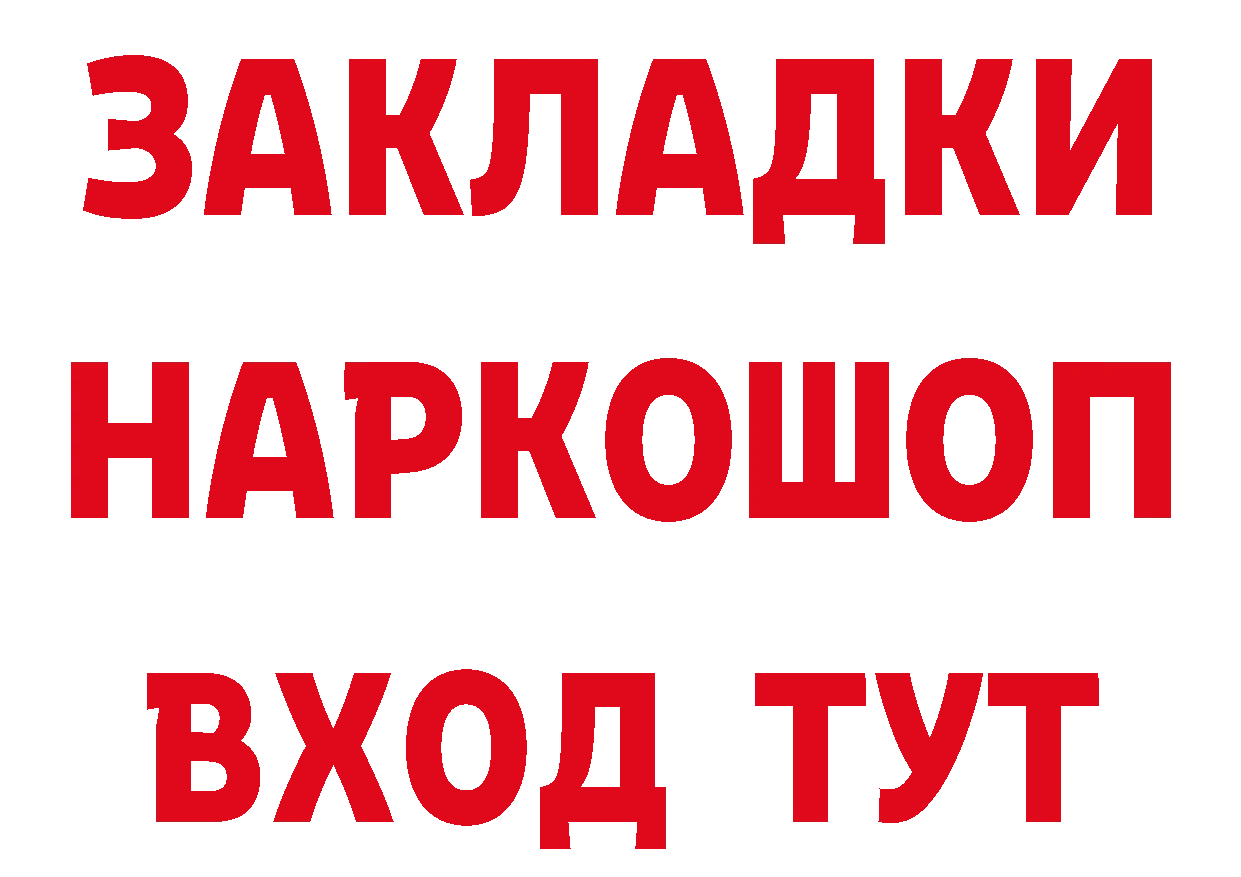 ЗАКЛАДКИ НАРКОШОП ВХОД ТУТ